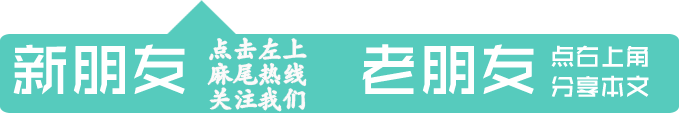 新朋友 点击左上 麻尾热线 关注我们

老朋友 点右上角 分享本文